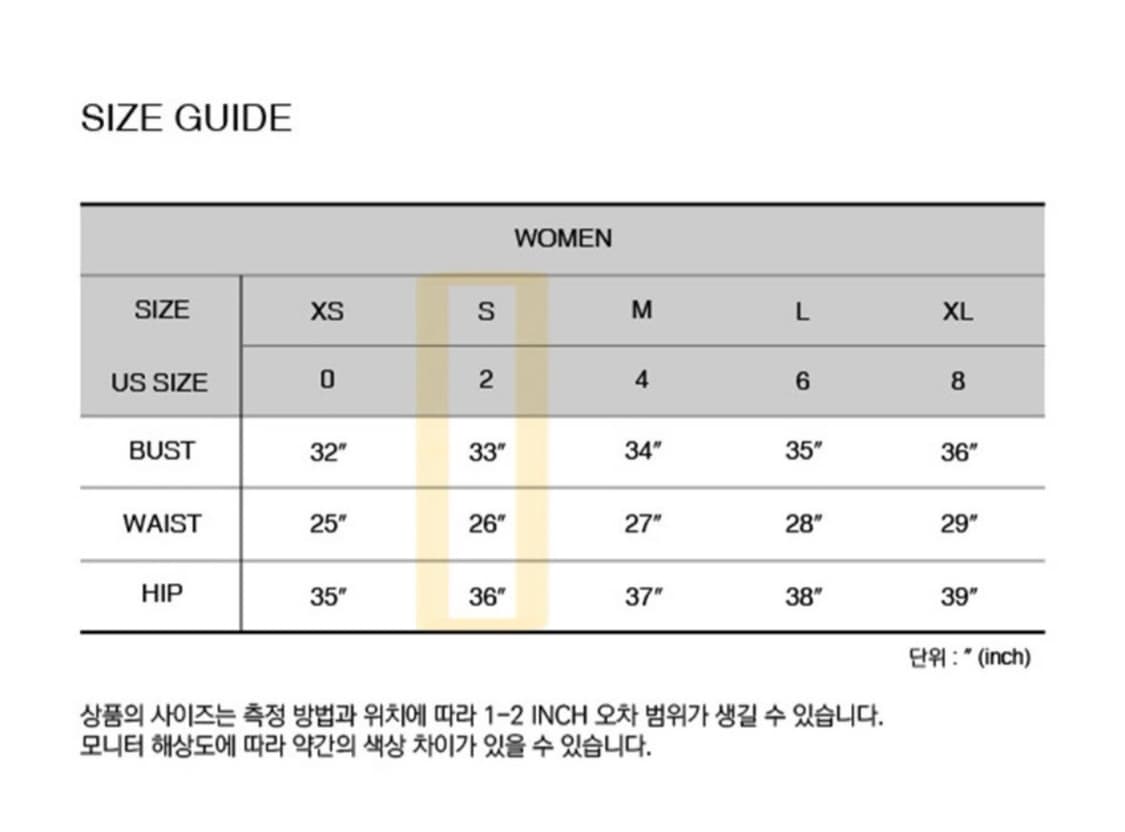 SIZE GUIDE

| WOMEN | | | | | |
|---|---|---|---|---|---|
| SIZE | XS | S | M | L | XL |
| US SIZE | 0 | 2 | 4 | 6 | 8 |
| BUST | 32″ | 33″ | 34″ | 35″ | 36″ |
| WAIST | 25″ | 26″ | 27″ | 28″ | 29″ |
| HIP | 35″ | 36″ | 37″ | 38″ | 39″ |

단위 : ″ (inch)

상품의 사이즈는 측정 방법과 위치에 따라 1-2 INCH 오차 범위가 생길 수 있습니다.
모니터 해상도에 따라 약간의 색상 차이가 있을 수 있습니다.